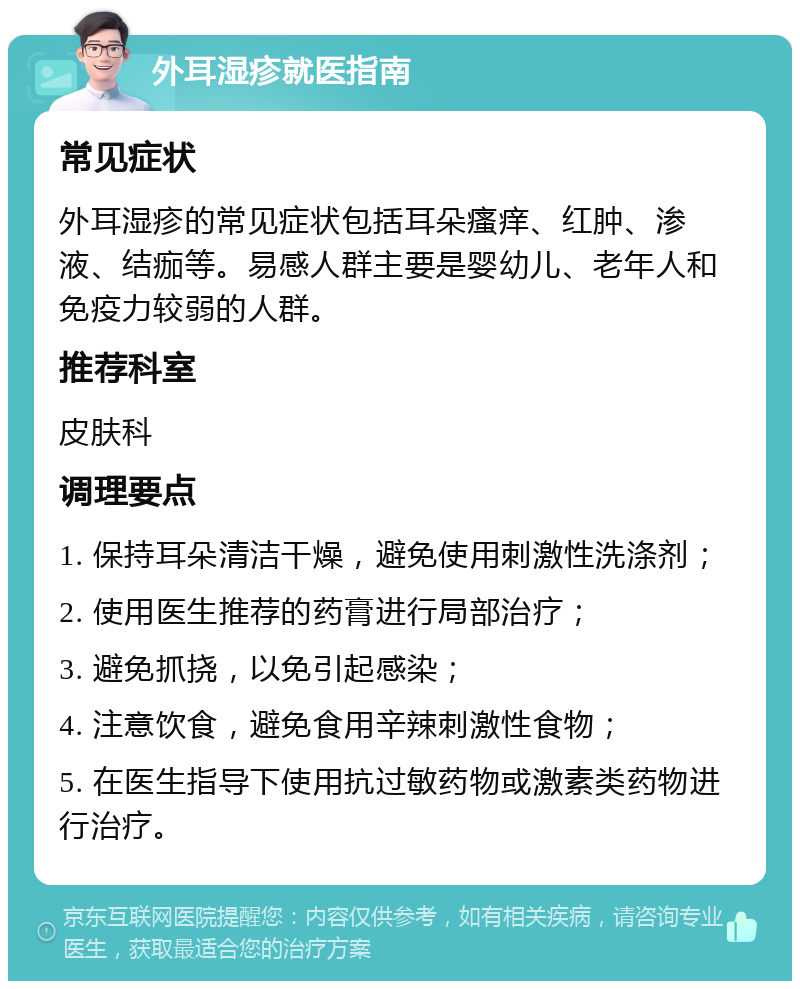 外耳湿疹就医指南

常见症状

外耳湿疹的常见症状包括耳朵瘙痒、红肿、渗液、结痂等。易感人群主要是婴幼儿、老年人和免疫力较弱的人群。

推荐科室

皮肤科

调理要点

1. 保持耳朵清洁干燥，避免使用刺激性洗涤剂；

2. 使用医生推荐的药膏进行局部治疗；

3. 避免抓挠，以免引起感染；

4. 注意饮食，避免食用辛辣刺激性食物；

5. 在医生指导下使用抗过敏药物或激素类药物进行治疗。

京东互联网医院提醒您：内容仅供参考，如有相关疾病，请咨询专业医生，获取最适合您的治疗方案